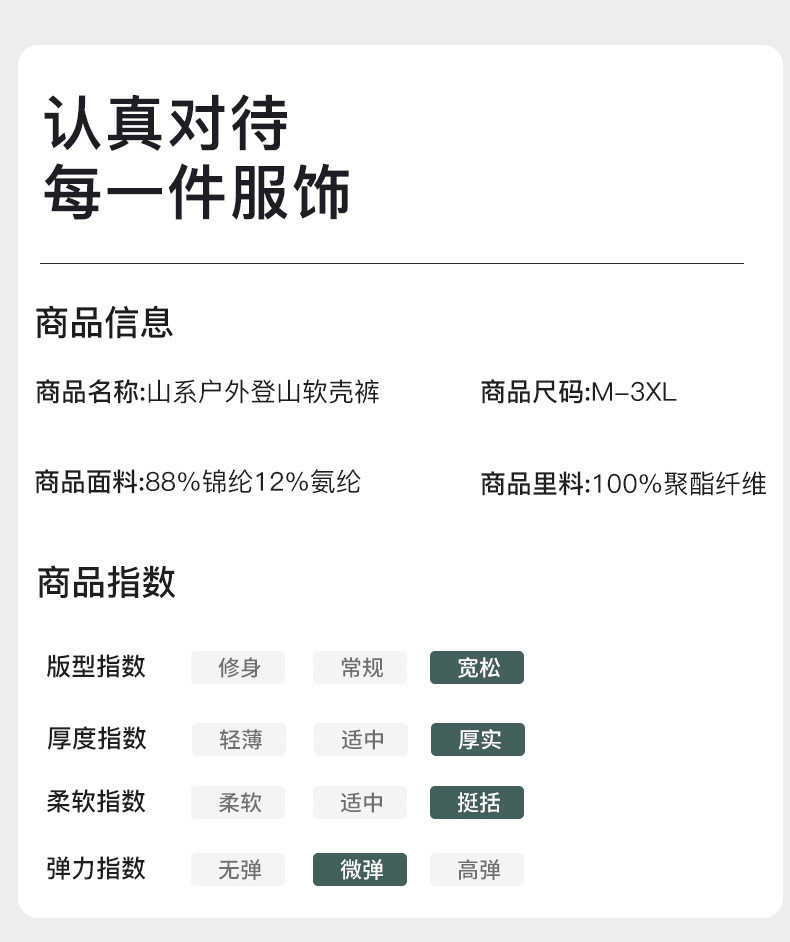 认真对待
每一件服饰

商品信息

商品名称:山系户外登山软壳裤

商品尺码:M-3XL

商品面料:88%锦纶12%氨纶

商品里料:100%聚酯纤维

商品指数

版型指数 修身 常规 宽松

厚度指数 轻薄 适中 厚实

柔软指数 柔软 适中 挺括

弹力指数 无弹 微弹 高弹